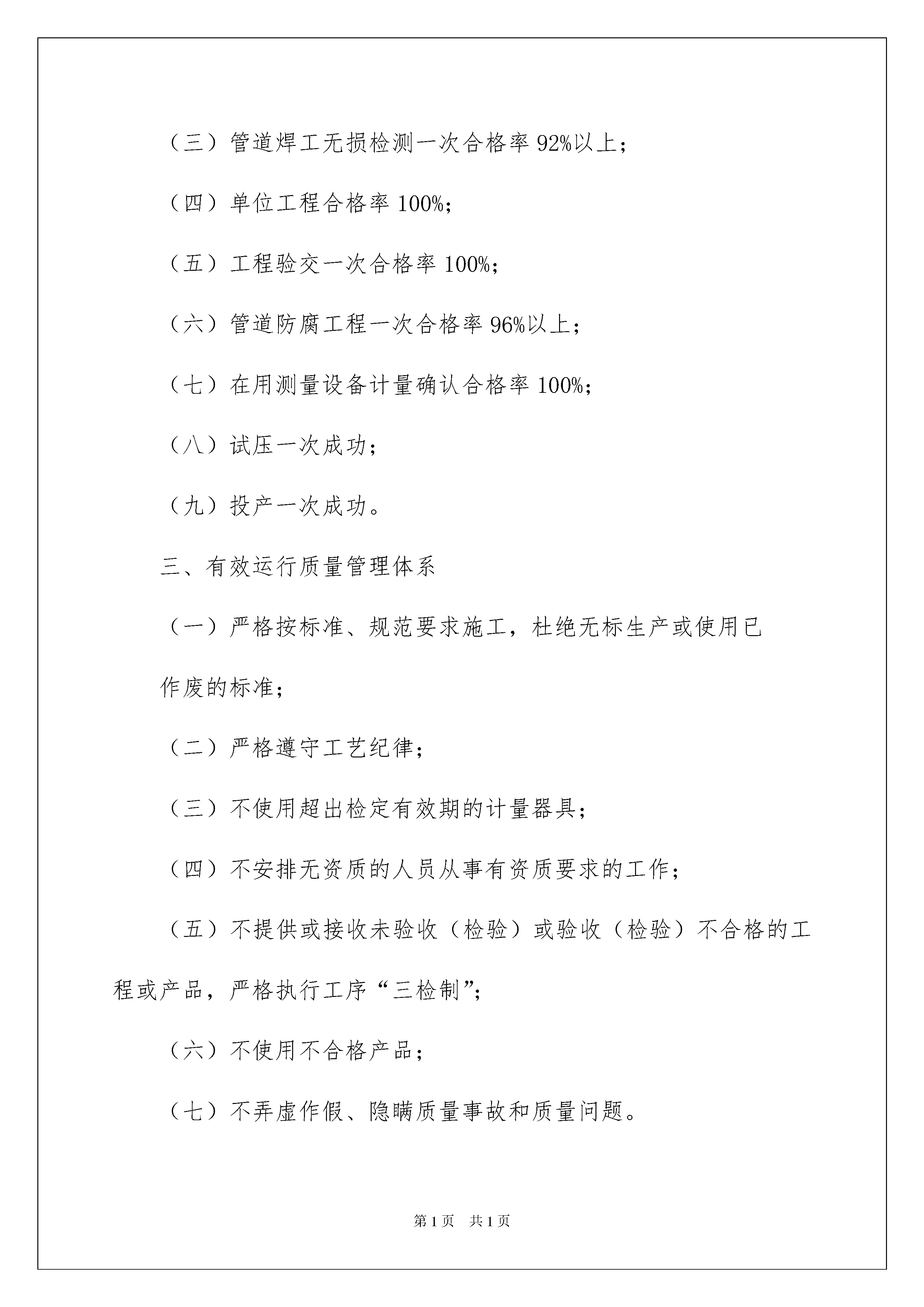 （三）管道焊工无损检测一次合格率 92%以上；

（四）单位工程合格率 100%；

（五）工程验交一次合格率 100%；

（六）管道防腐工程一次合格率 96%以上；

（七）在用测量设备计量确认合格率 100%；

（八）试压一次成功；

（九）投产一次成功。

三、有效运行质量管理体系

（一）严格按标准、规范要求施工，杜绝无标生产或使用已作废的标准；

（二）严格遵守工艺纪律；

（三）不使用超出检定有效期的计量器具；

（四）不安排无资质的人员从事有资质要求的工作；

（五）不提供或接收未验收（检验）或验收（检验）不合格的工程或产品，严格执行工序“三检制”；

（六）不使用不合格产品；

（七）不弄虚作假、隐瞒质量事故和质量问题。

第 1 页　共 1 页